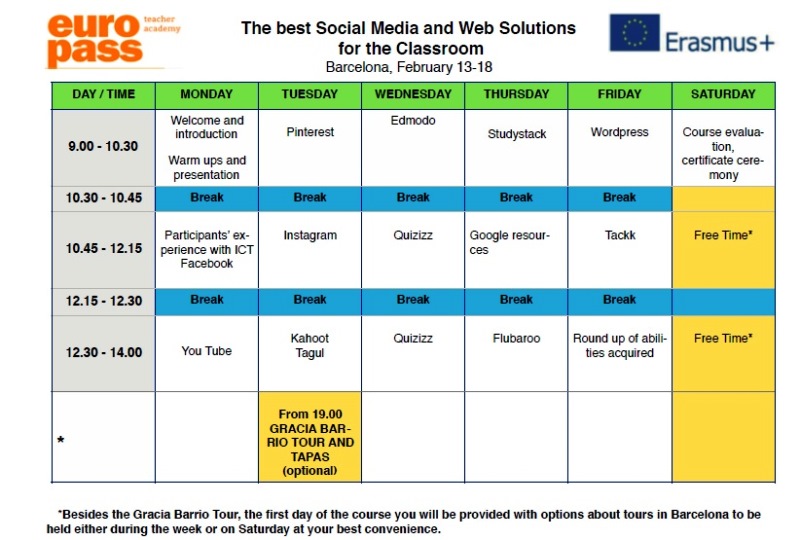 euro pass teacher academy

The best Social Media and Web Solutions for the Classroom
Barcelona, February 13-18

Erasmus+

| DAY / TIME | MONDAY | TUESDAY | WEDNESDAY | THURSDAY | FRIDAY | SATURDAY |
|---|---|---|---|---|---|---|
| 9.00 - 10.30 | Welcome and introduction Warm ups and presentation | Pinterest | Edmodo | Studystack | Wordpress | Course evaluation, certificate ceremony |
| 10.30 - 10.45 | Break | Break | Break | Break | Break | |
| 10.45 - 12.15 | Participants' experience with ICT Facebook | Instagram | Quizizz | Google resources | Tackk | Free Time* |
| 12.15 - 12.30 | Break | Break | Break | Break | Break | |
| 12.30 - 14.00 | You Tube | Kahoot Tagul | Quizizz | Flubaroo | Round up of abilities acquired | Free Time* |
| * | | From 19.00 GRACIA BARRIO TOUR AND TAPAS (optional) | | | | |

*Besides the Gracia Barrio Tour, the first day of the course you will be provided with options about tours in Barcelona to be held either during the week or on Saturday at your best convenience.